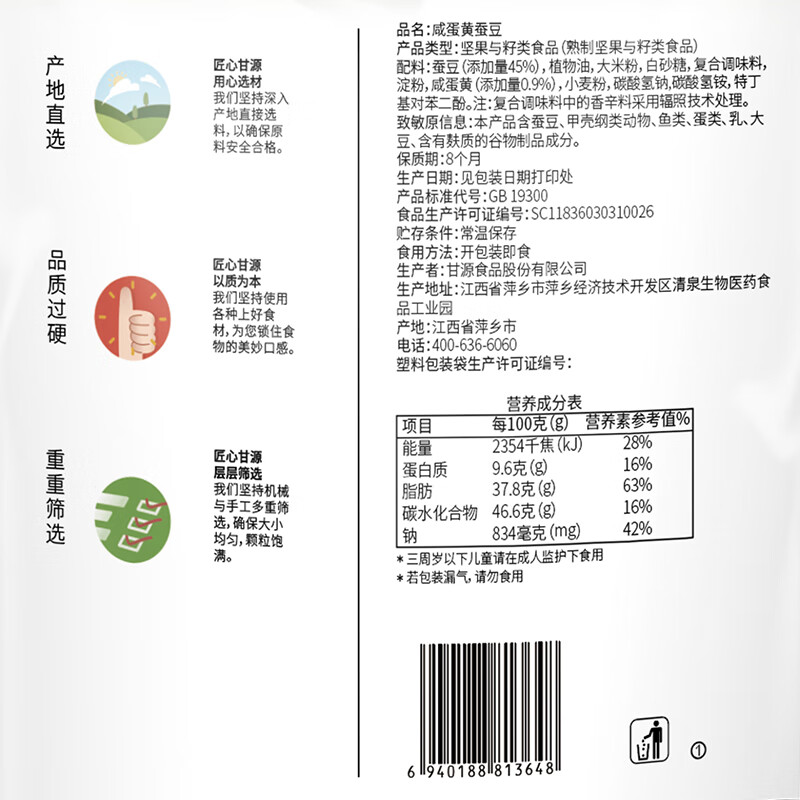 产地直选

匠心甘源
用心选材
我们坚持深入产地直接选料，以确保原料安全合格。

品质过硬

匠心甘源
以质为本
我们坚持使用各种上好食材，为您锁住食物的美妙口感。

重重筛选

匠心甘源
层层筛选
我们坚持机械与手工多重筛选，确保大小均匀，颗粒饱满。

品名：咸蛋黄蚕豆
产品类型：坚果与籽类食品（熟制坚果与籽类食品）
配料：蚕豆（添加量45%），植物油，大米粉，白砂糖，复合调味料，淀粉，咸蛋黄（添加量0.9%），小麦粉，碳酸氢钠，碳酸氢铵，特丁基对苯二酚。注：复合调味料中的香辛料采用辐照技术处理。
致敏原信息：本产品含蚕豆、甲壳纲类动物、鱼类、蛋类、乳、大豆、含有麸质的谷物制品成分。
保质期：8个月
生产日期：见包装日期打印处
产品标准代号：GB 19300
食品生产许可证编号：SC11836030310026
贮存条件：常温保存
食用方法：开包装即食
生产者：甘源食品股份有限公司
生产地址：江西省萍乡市萍乡经济技术开发区清泉生物医药食品工业园
产地：江西省萍乡市
电话：400-636-6060
塑料包装袋生产许可证编号：

营养成分表

| 项目 | 每100克(g) | 营养素参考值% |
|---|---|---|
| 能量 | 2354千焦(kJ) | 28% |
| 蛋白质 | 9.6克(g) | 16% |
| 脂肪 | 37.8克(g) | 63% |
| 碳水化合物 | 46.6克(g) | 16% |
| 钠 | 834毫克(mg) | 42% |

*三周岁以下儿童请在成人监护下食用
*若包装漏气，请勿食用

6 940188 813648

①